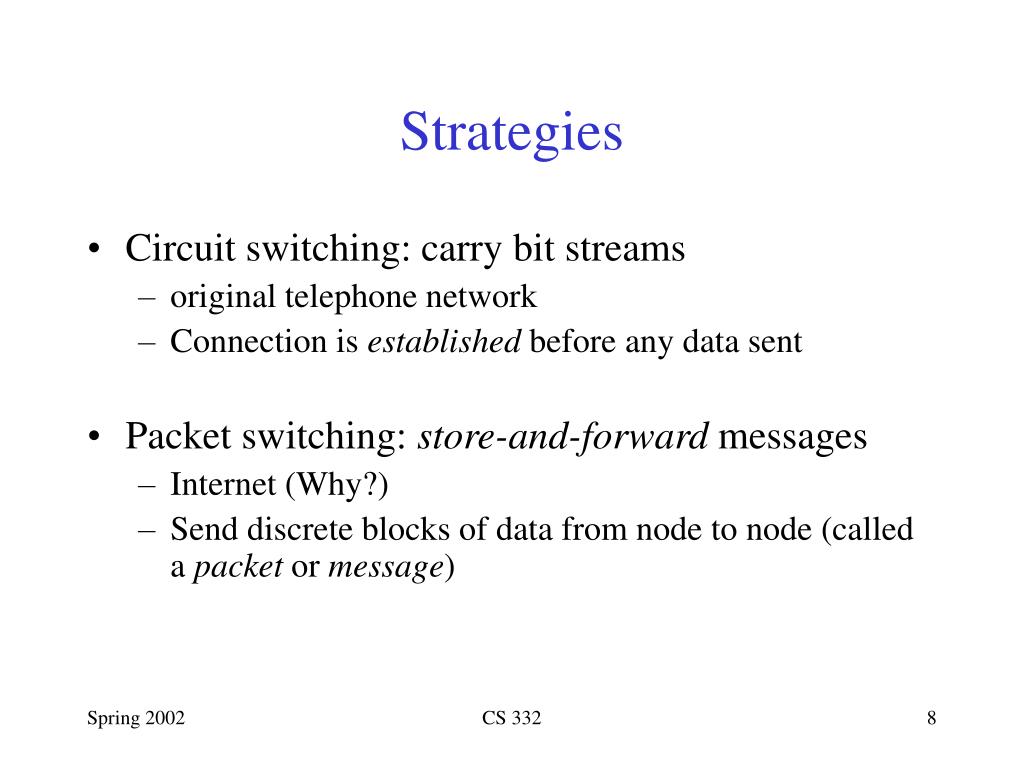 Strategies

• Circuit switching: carry bit streams
– original telephone network
– Connection is established before any data sent

• Packet switching: store-and-forward messages
– Internet (Why?)
– Send discrete blocks of data from node to node (called a packet or message)

Spring 2002

CS 332

8